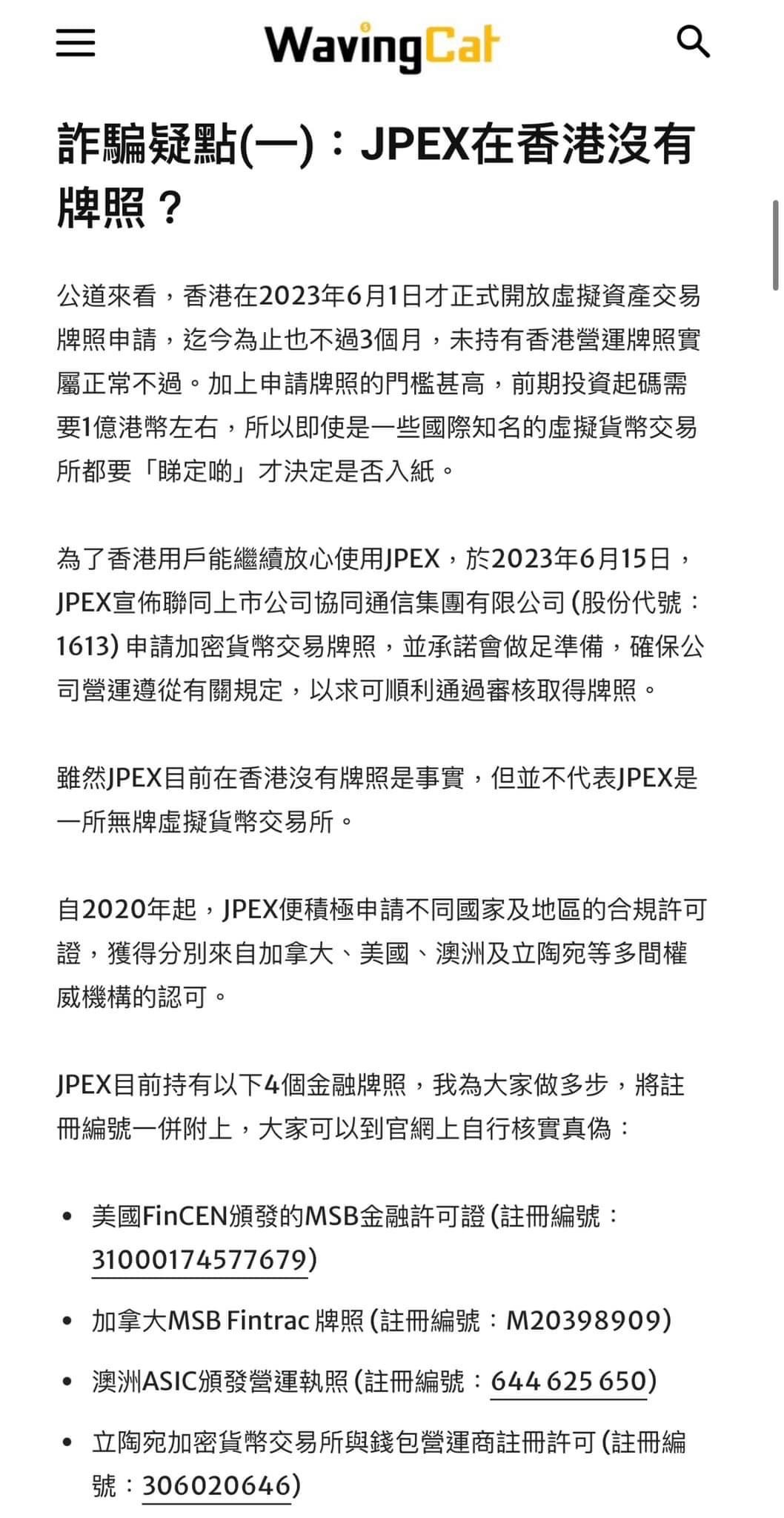 WavingCat

詐騙疑點(一)：JPEX在香港沒有牌照？

公道來看，香港在2023年6月1日才正式開放虛擬資產交易牌照申請，迄今為止也不過3個月，未持有香港營運牌照實屬正常不過。加上申請牌照的門檻甚高，前期投資起碼需要1億港幣左右，所以即使是一些國際知名的虛擬貨幣交易所都要「睇定啲」才決定是否入紙。

為了香港用戶能繼續放心使用JPEX，於2023年6月15日，JPEX宣佈聯同上市公司協同通信集團有限公司 (股份代號：1613) 申請加密貨幣交易牌照，並承諾會做足準備，確保公司營運遵從有關規定，以求可順利通過審核取得牌照。

雖然JPEX目前在香港沒有牌照是事實，但並不代表JPEX是一所無牌虛擬貨幣交易所。

自2020年起，JPEX便積極申請不同國家及地區的合規許可證，獲得分別來自加拿大、美國、澳洲及立陶宛等多間權威機構的認可。

JPEX目前持有以下4個金融牌照，我為大家做多步，將註冊編號一併附上，大家可以到官網上自行核實真偽：

• 美國FinCEN頒發的MSB金融許可證 (註冊編號：31000174577679)
• 加拿大MSB Fintrac 牌照 (註冊編號：M20398909)
• 澳洲ASIC頒發營運執照 (註冊編號：644 625 650)
• 立陶宛加密貨幣交易所與錢包營運商註冊許可 (註冊編號：306020646)